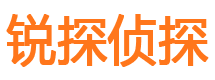 锐探侦探